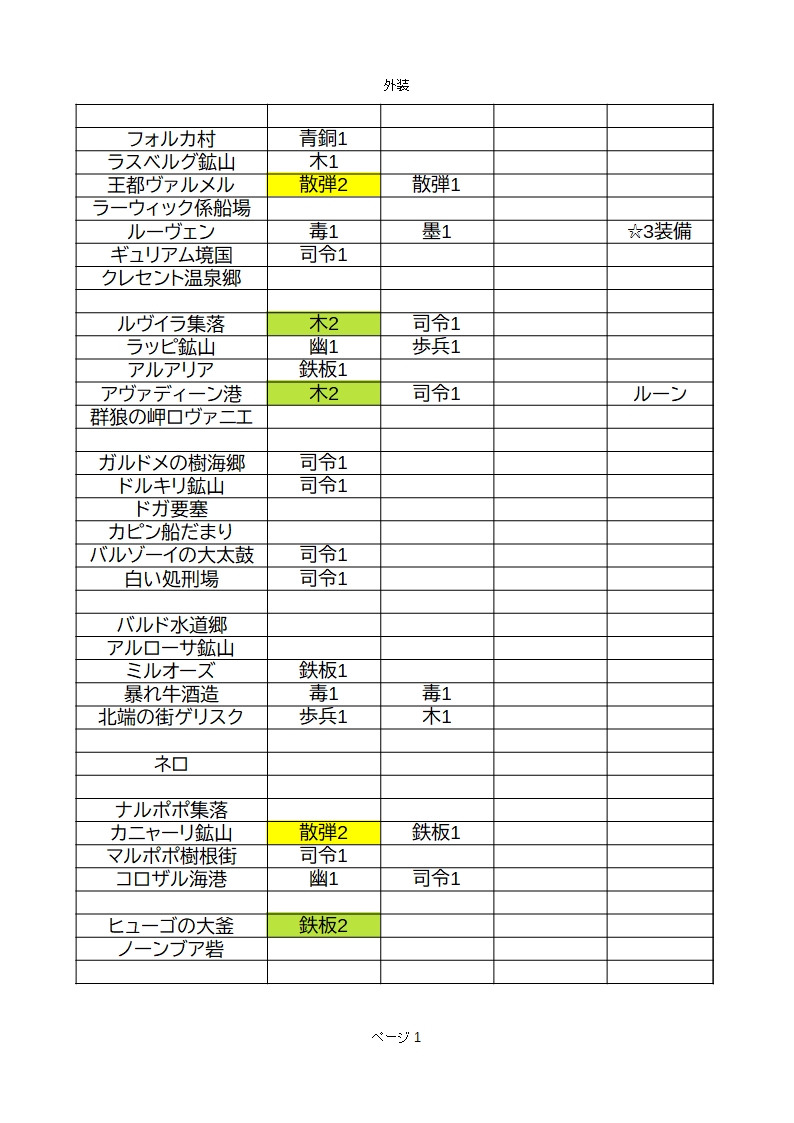 外装

| | | | | |
|---|---|---|---|---|
| フォルカ村 | 青銅1 | | | |
| ラスベルグ鉱山 | 木1 | | | |
| 王都ヴァルメル | 散弾2 | 散弾1 | | |
| ラーウィック係船場 | | | | |
| ルーヴェン | 毒1 | 墨1 | | ☆3装備 |
| ギュリアム境国 | 司令1 | | | |
| クレセント温泉郷 | | | | |
| | | | | |
| ルヴイラ集落 | 木2 | 司令1 | | |
| ラッピ鉱山 | 幽1 | 歩兵1 | | |
| アルアリア | 鉄板1 | | | |
| アヴァディーン港 | 木2 | 司令1 | | ルーン |
| 群狼の岬ロヴァニエ | | | | |
| | | | | |
| ガルドメの樹海郷 | 司令1 | | | |
| ドルキリ鉱山 | 司令1 | | | |
| ドガ要塞 | | | | |
| カピン船だまり | | | | |
| バルゾーイの大太鼓 | 司令1 | | | |
| 白い処刑場 | 司令1 | | | |
| | | | | |
| バルド水道郷 | | | | |
| アルローサ鉱山 | | | | |
| ミルオーズ | 鉄板1 | | | |
| 暴れ牛酒造 | 毒1 | 毒1 | | |
| 北端の街ゲリスク | 歩兵1 | 木1 | | |
| | | | | |
| ネロ | | | | |
| | | | | |
| ナルポポ集落 | | | | |
| カニャーリ鉱山 | 散弾2 | 鉄板1 | | |
| マルポポ樹根街 | 司令1 | | | |
| コロザル海港 | 幽1 | 司令1 | | |
| | | | | |
| ヒューゴの大釜 | 鉄板2 | | | |
| ノーンブア砦 | | | | |
| | | | | |

ページ 1